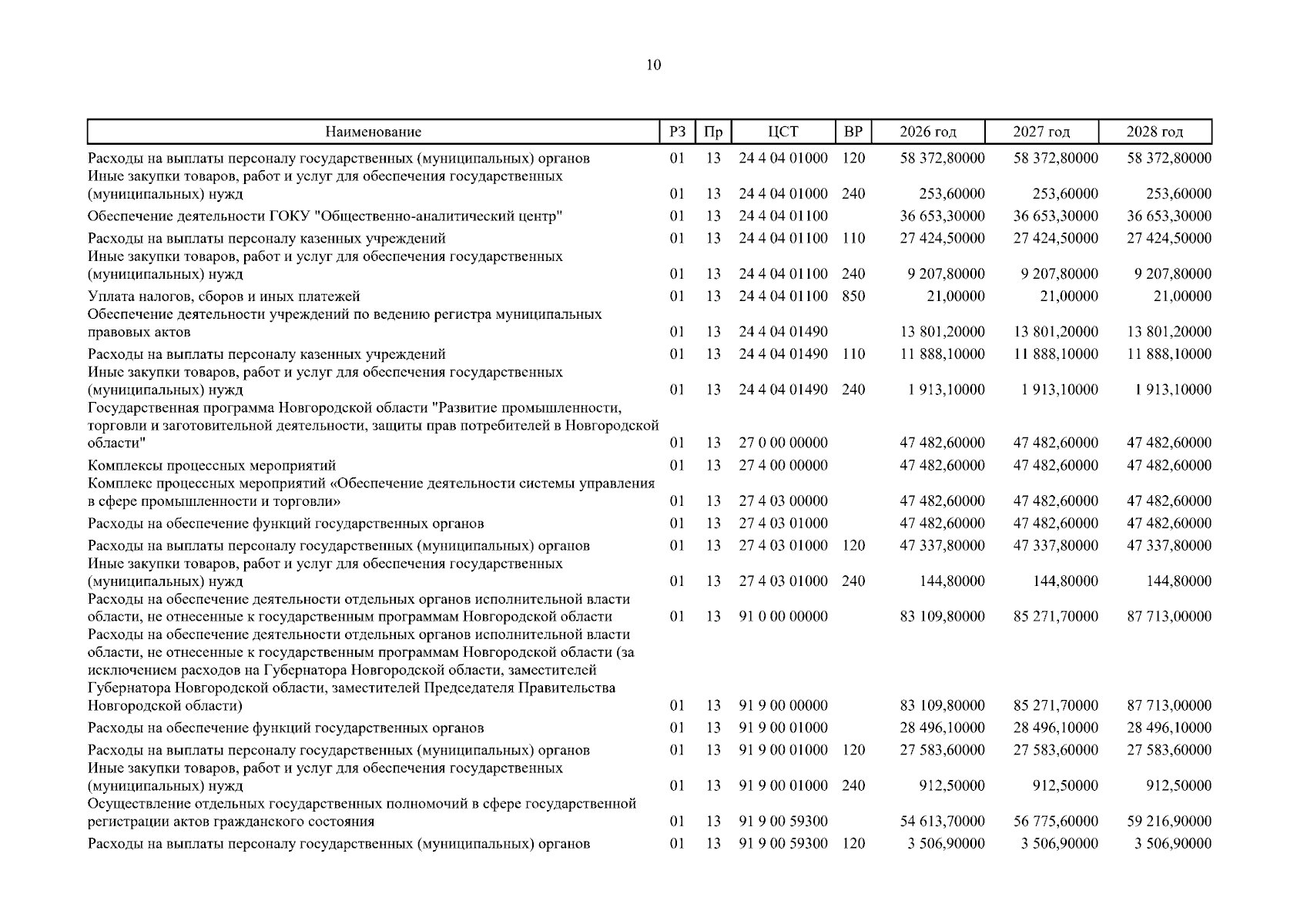 10

| Наименование | РЗ | Пр | ЦСТ | ВР | 2026 год | 2027 год | 2028 год |
|---|---|---|---|---|---|---|---|
| Расходы на выплаты персоналу государственных (муниципальных) органов | 01 | 13 | 24 4 04 01000 | 120 | 58 372,80000 | 58 372,80000 | 58 372,80000 |
| Иные закупки товаров, работ и услуг для обеспечения государственных (муниципальных) нужд | 01 | 13 | 24 4 04 01000 | 240 | 253,60000 | 253,60000 | 253,60000 |
| Обеспечение деятельности ГОКУ "Общественно-аналитический центр" | 01 | 13 | 24 4 04 01100 | | 36 653,30000 | 36 653,30000 | 36 653,30000 |
| Расходы на выплаты персоналу казенных учреждений | 01 | 13 | 24 4 04 01100 | 110 | 27 424,50000 | 27 424,50000 | 27 424,50000 |
| Иные закупки товаров, работ и услуг для обеспечения государственных (муниципальных) нужд | 01 | 13 | 24 4 04 01100 | 240 | 9 207,80000 | 9 207,80000 | 9 207,80000 |
| Уплата налогов, сборов и иных платежей | 01 | 13 | 24 4 04 01100 | 850 | 21,00000 | 21,00000 | 21,00000 |
| Обеспечение деятельности учреждений по ведению регистра муниципальных правовых актов | 01 | 13 | 24 4 04 01490 | | 13 801,20000 | 13 801,20000 | 13 801,20000 |
| Расходы на выплаты персоналу казенных учреждений | 01 | 13 | 24 4 04 01490 | 110 | 11 888,10000 | 11 888,10000 | 11 888,10000 |
| Иные закупки товаров, работ и услуг для обеспечения государственных (муниципальных) нужд | 01 | 13 | 24 4 04 01490 | 240 | 1 913,10000 | 1 913,10000 | 1 913,10000 |
| Государственная программа Новгородской области "Развитие промышленности, торговли и заготовительной деятельности, защиты прав потребителей в Новгородской области" | 01 | 13 | 27 0 00 00000 | | 47 482,60000 | 47 482,60000 | 47 482,60000 |
| Комплексы процессных мероприятий | 01 | 13 | 27 4 00 00000 | | 47 482,60000 | 47 482,60000 | 47 482,60000 |
| Комплекс процессных мероприятий «Обеспечение деятельности системы управления в сфере промышленности и торговли» | 01 | 13 | 27 4 03 00000 | | 47 482,60000 | 47 482,60000 | 47 482,60000 |
| Расходы на обеспечение функций государственных органов | 01 | 13 | 27 4 03 01000 | | 47 482,60000 | 47 482,60000 | 47 482,60000 |
| Расходы на выплаты персоналу государственных (муниципальных) органов | 01 | 13 | 27 4 03 01000 | 120 | 47 337,80000 | 47 337,80000 | 47 337,80000 |
| Иные закупки товаров, работ и услуг для обеспечения государственных (муниципальных) нужд | 01 | 13 | 27 4 03 01000 | 240 | 144,80000 | 144,80000 | 144,80000 |
| Расходы на обеспечение деятельности отдельных органов исполнительной власти области, не отнесенные к государственным программам Новгородской области | 01 | 13 | 91 0 00 00000 | | 83 109,80000 | 85 271,70000 | 87 713,00000 |
| Расходы на обеспечение деятельности отдельных органов исполнительной власти области, не отнесенные к государственным программам Новгородской области (за исключением расходов на Губернатора Новгородской области, заместителей Губернатора Новгородской области, заместителей Председателя Правительства Новгородской области) | 01 | 13 | 91 9 00 00000 | | 83 109,80000 | 85 271,70000 | 87 713,00000 |
| Расходы на обеспечение функций государственных органов | 01 | 13 | 91 9 00 01000 | | 28 496,10000 | 28 496,10000 | 28 496,10000 |
| Расходы на выплаты персоналу государственных (муниципальных) органов | 01 | 13 | 91 9 00 01000 | 120 | 27 583,60000 | 27 583,60000 | 27 583,60000 |
| Иные закупки товаров, работ и услуг для обеспечения государственных (муниципальных) нужд | 01 | 13 | 91 9 00 01000 | 240 | 912,50000 | 912,50000 | 912,50000 |
| Осуществление отдельных государственных полномочий в сфере государственной регистрации актов гражданского состояния | 01 | 13 | 91 9 00 59300 | | 54 613,70000 | 56 775,60000 | 59 216,90000 |
| Расходы на выплаты персоналу государственных (муниципальных) органов | 01 | 13 | 91 9 00 59300 | 120 | 3 506,90000 | 3 506,90000 | 3 506,90000 |